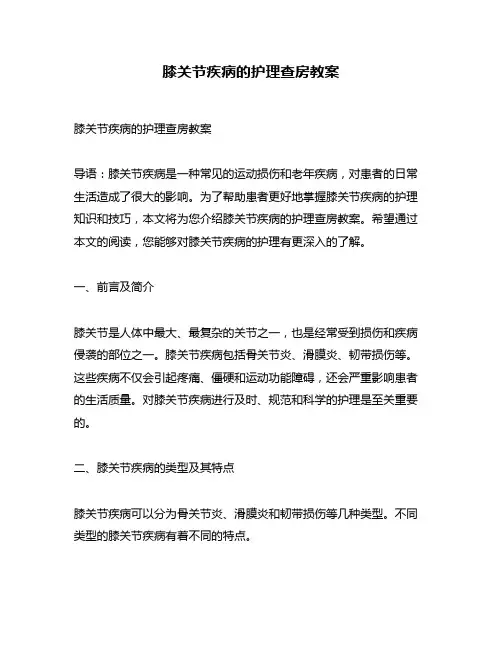 膝关节疾病的护理查房教案

膝关节疾病的护理查房教案

导语：膝关节疾病是一种常见的运动损伤和老年疾病，对患者的日常生活造成了很大的影响。为了帮助患者更好地掌握膝关节疾病的护理知识和技巧，本文将为您介绍膝关节疾病的护理查房教案。希望通过本文的阅读，您能够对膝关节疾病的护理有更深入的了解。

一、前言及简介

膝关节是人体中最大、最复杂的关节之一，也是经常受到损伤和疾病侵袭的部位之一。膝关节疾病包括骨关节炎、滑膜炎、韧带损伤等。这些疾病不仅会引起疼痛、僵硬和运动功能障碍，还会严重影响患者的生活质量。对膝关节疾病进行及时、规范和科学的护理是至关重要的。

二、膝关节疾病的类型及其特点

膝关节疾病可以分为骨关节炎、滑膜炎和韧带损伤等几种类型。不同类型的膝关节疾病有着不同的特点。